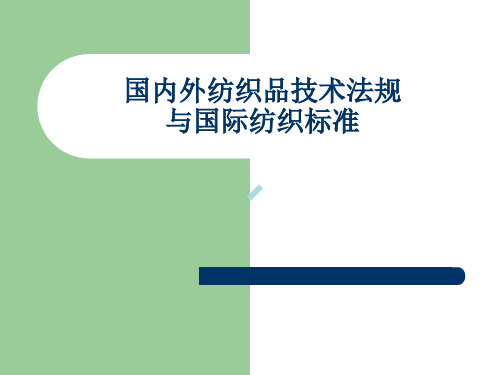 国内外纺织品技术法规
与国际纺织标准